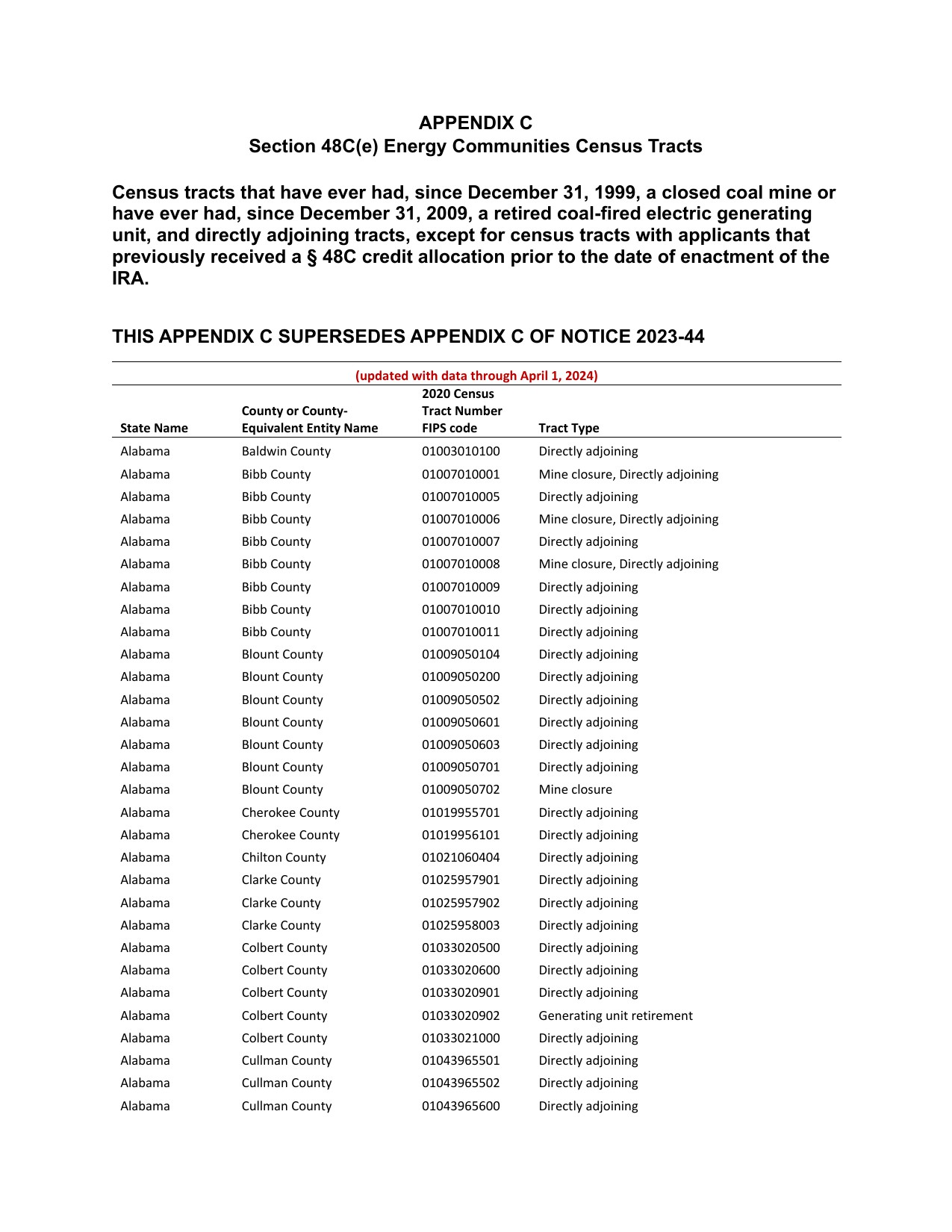 APPENDIX C
Section 48C(e) Energy Communities Census Tracts

Census tracts that have ever had, since December 31, 1999, a closed coal mine or have ever had, since December 31, 2009, a retired coal-fired electric generating unit, and directly adjoining tracts, except for census tracts with applicants that previously received a § 48C credit allocation prior to the date of enactment of the IRA.

THIS APPENDIX C SUPERSEDES APPENDIX C OF NOTICE 2023-44

(updated with data through April 1, 2024)

| State Name | County or County-Equivalent Entity Name | 2020 Census Tract Number FIPS code | Tract Type |
|---|---|---|---|
| Alabama | Baldwin County | 01003010100 | Directly adjoining |
| Alabama | Bibb County | 01007010001 | Mine closure, Directly adjoining |
| Alabama | Bibb County | 01007010005 | Directly adjoining |
| Alabama | Bibb County | 01007010006 | Mine closure, Directly adjoining |
| Alabama | Bibb County | 01007010007 | Directly adjoining |
| Alabama | Bibb County | 01007010008 | Mine closure, Directly adjoining |
| Alabama | Bibb County | 01007010009 | Directly adjoining |
| Alabama | Bibb County | 01007010010 | Directly adjoining |
| Alabama | Bibb County | 01007010011 | Directly adjoining |
| Alabama | Blount County | 01009050104 | Directly adjoining |
| Alabama | Blount County | 01009050200 | Directly adjoining |
| Alabama | Blount County | 01009050502 | Directly adjoining |
| Alabama | Blount County | 01009050601 | Directly adjoining |
| Alabama | Blount County | 01009050603 | Directly adjoining |
| Alabama | Blount County | 01009050701 | Directly adjoining |
| Alabama | Blount County | 01009050702 | Mine closure |
| Alabama | Cherokee County | 01019955701 | Directly adjoining |
| Alabama | Cherokee County | 01019956101 | Directly adjoining |
| Alabama | Chilton County | 01021060404 | Directly adjoining |
| Alabama | Clarke County | 01025957901 | Directly adjoining |
| Alabama | Clarke County | 01025957902 | Directly adjoining |
| Alabama | Clarke County | 01025958003 | Directly adjoining |
| Alabama | Colbert County | 01033020500 | Directly adjoining |
| Alabama | Colbert County | 01033020600 | Directly adjoining |
| Alabama | Colbert County | 01033020901 | Directly adjoining |
| Alabama | Colbert County | 01033020902 | Generating unit retirement |
| Alabama | Colbert County | 01033021000 | Directly adjoining |
| Alabama | Cullman County | 01043965501 | Directly adjoining |
| Alabama | Cullman County | 01043965502 | Directly adjoining |
| Alabama | Cullman County | 01043965600 | Directly adjoining |